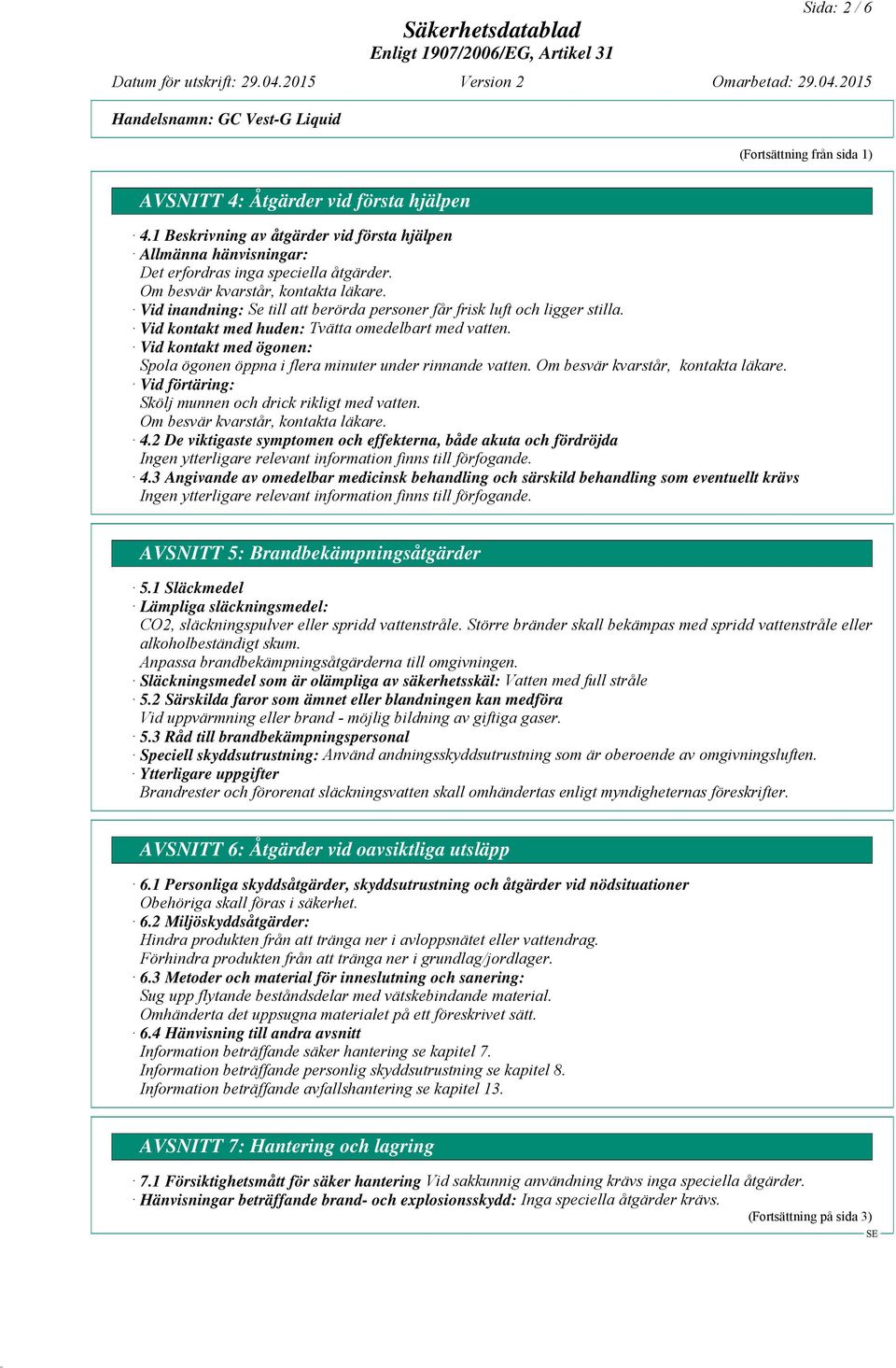 Sida: 2 / 6

Säkerhetsdatablad
Enligt 1907/2006/EG, Artikel 31

Datum för utskrift: 29.04.2015 Version 2 Omarbetad: 29.04.2015

Handelsnamn: GC Vest-G Liquid

(Fortsättning från sida 1)

AVSNITT 4: Åtgärder vid första hjälpen

· 4.1 Beskrivning av åtgärder vid första hjälpen
· Allmänna hänvisningar:
Det erfordras inga speciella åtgärder.
Om besvär kvarstår, kontakta läkare.
· Vid inandning: Se till att berörda personer får frisk luft och ligger stilla.
· Vid kontakt med huden: Tvätta omedelbart med vatten.
· Vid kontakt med ögonen:
Spola ögonen öppna i flera minuter under rinnande vatten. Om besvär kvarstår, kontakta läkare.
· Vid förtäring:
Skölj munnen och drick rikligt med vatten.
Om besvär kvarstår, kontakta läkare.
· 4.2 De viktigaste symptomen och effekterna, både akuta och fördröjda
Ingen ytterligare relevant information finns till förfogande.
· 4.3 Angivande av omedelbar medicinsk behandling och särskild behandling som eventuellt krävs
Ingen ytterligare relevant information finns till förfogande.

AVSNITT 5: Brandbekämpningsåtgärder

· 5.1 Släckmedel
· Lämpliga släckningsmedel:
CO2, släckningspulver eller spridd vattenstråle. Större bränder skall bekämpas med spridd vattenstråle eller alkoholbeständigt skum.
Anpassa brandbekämpningsåtgärderna till omgivningen.
· Släckningsmedel som är olämpliga av säkerhetsskäl: Vatten med full stråle
· 5.2 Särskilda faror som ämnet eller blandningen kan medföra
Vid uppvärmning eller brand - möjlig bildning av giftiga gaser.
· 5.3 Råd till brandbekämpningspersonal
· Speciell skyddsutrustning: Använd andningsskyddsutrustning som är oberoende av omgivningsluften.
· Ytterligare uppgifter
Brandrester och förorenat släckningsvatten skall omhändertas enligt myndigheternas föreskrifter.

AVSNITT 6: Åtgärder vid oavsiktliga utsläpp

· 6.1 Personliga skyddsåtgärder, skyddsutrustning och åtgärder vid nödsituationer
Obehöriga skall föras i säkerhet.
· 6.2 Miljöskyddsåtgärder:
Hindra produkten från att tränga ner i avloppsnätet eller vattendrag.
Förhindra produkten från att tränga ner i grundlag/jordlager.
· 6.3 Metoder och material för inneslutning och sanering:
Sug upp flytande beståndsdelar med vätskebindande material.
Omhänderta det uppsugna materialet på ett föreskrivet sätt.
· 6.4 Hänvisning till andra avsnitt
Information beträffande säker hantering se kapitel 7.
Information beträffande personlig skyddsutrustning se kapitel 8.
Information beträffande avfallshantering se kapitel 13.

AVSNITT 7: Hantering och lagring

· 7.1 Försiktighetsmått för säker hantering Vid sakkunnig användning krävs inga speciella åtgärder.
· Hänvisningar beträffande brand- och explosionsskydd: Inga speciella åtgärder krävs.

(Fortsättning på sida 3)
SE